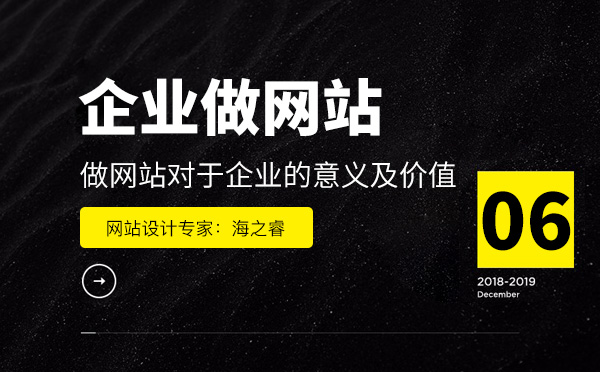 企业做网站

做网站对于企业的意义及价值

网站设计专家：海之睿

06

2018-2019
December